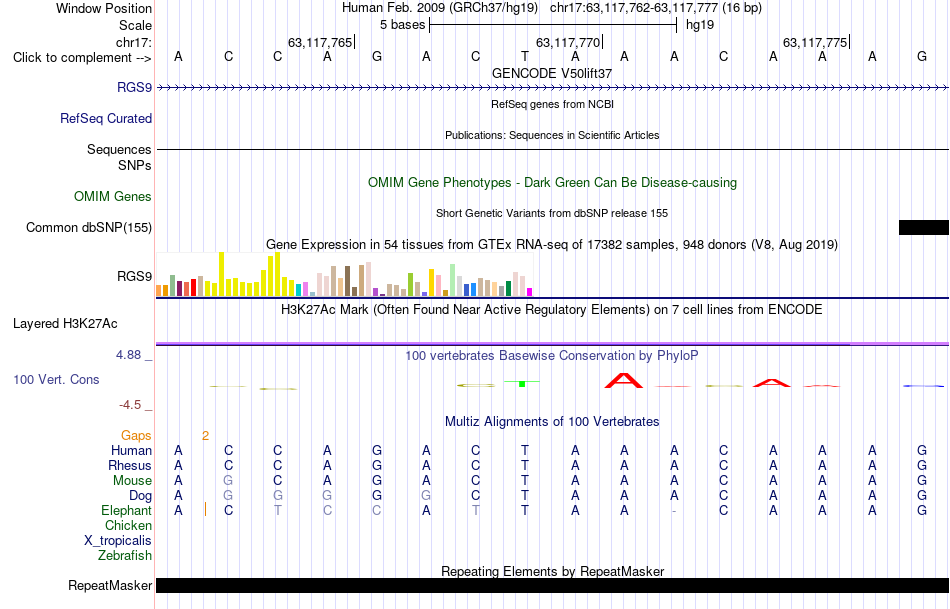 Window Position Human Feb. 2009 (GRCh37/hg19) chr17:63,117,762-63,117,777 (16 bp)
Scale 5 bases hg19
chr17: 63,117,765 63,117,770 63,117,775
Click to complement --> A C C A G A C T A A A C A A A G
GENCODE V50lift37
RGS9
RefSeq genes from NCBI
RefSeq Curated
Publications: Sequences in Scientific Articles
Sequences
SNPs
OMIM Gene Phenotypes - Dark Green Can Be Disease-causing
OMIM Genes
Short Genetic Variants from dbSNP release 155
Common dbSNP(155)
Gene Expression in 54 tissues from GTEx RNA-seq of 17382 samples, 948 donors (V8, Aug 2019)
RGS9
H3K27Ac Mark (Often Found Near Active Regulatory Elements) on 7 cell lines from ENCODE
Layered H3K27Ac
4.88 _
100 vertebrates Basewise Conservation by PhyloP
100 Vert. Cons
-4.5 _
Multiz Alignments of 100 Vertebrates
Gaps 2
Human A C C A G A C T A A A C A A A G
Rhesus A C C A G A C T A A A C A A A G
Mouse A G C A G A C T A A A C A A A G
Dog A G G G G G C T A A A C A A A G
Elephant A C T C C A T T A A - C A A A G
Chicken
X_tropicalis
Zebrafish
Repeating Elements by RepeatMasker
RepeatMasker